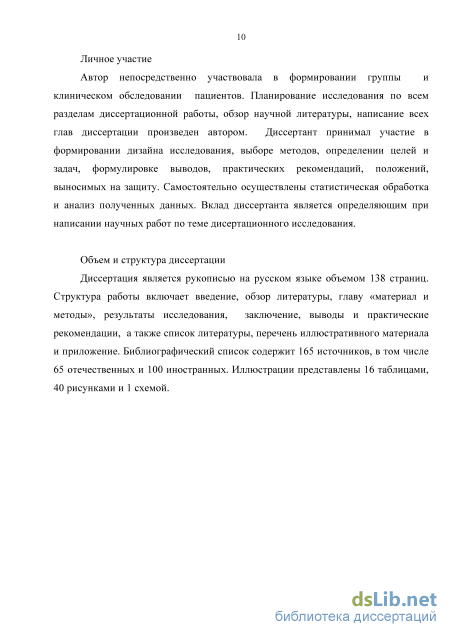 10

Личное участие

Автор непосредственно участвовала в формировании группы и клиническом обследовании пациентов. Планирование исследования по всем разделам диссертационной работы, обзор научной литературы, написание всех глав диссертации произведен автором. Диссертант принимал участие в формировании дизайна исследования, выборе методов, определении целей и задач, формулировке выводов, практических рекомендаций, положений, выносимых на защиту. Самостоятельно осуществлены статистическая обработка и анализ полученных данных. Вклад диссертанта является определяющим при написании научных работ по теме дисертационного исследования.

Объем и структура диссертации

Диссертация является рукописью на русском языке объемом 138 страниц. Структура работы включает введение, обзор литературы, главу «материал и методы», результаты исследования, заключение, выводы и практические рекомендации, а также список литературы, перечень иллюстративного материала и приложение. Библиографический список содержит 165 источников, в том числе 65 отечественных и 100 иностранных. Иллюстрации представлены 16 таблицами, 40 рисунками и 1 схемой.

dsLib.net
библиотека диссертаций